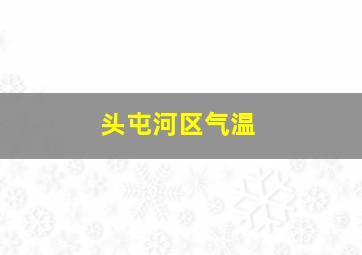 头屯河区气温